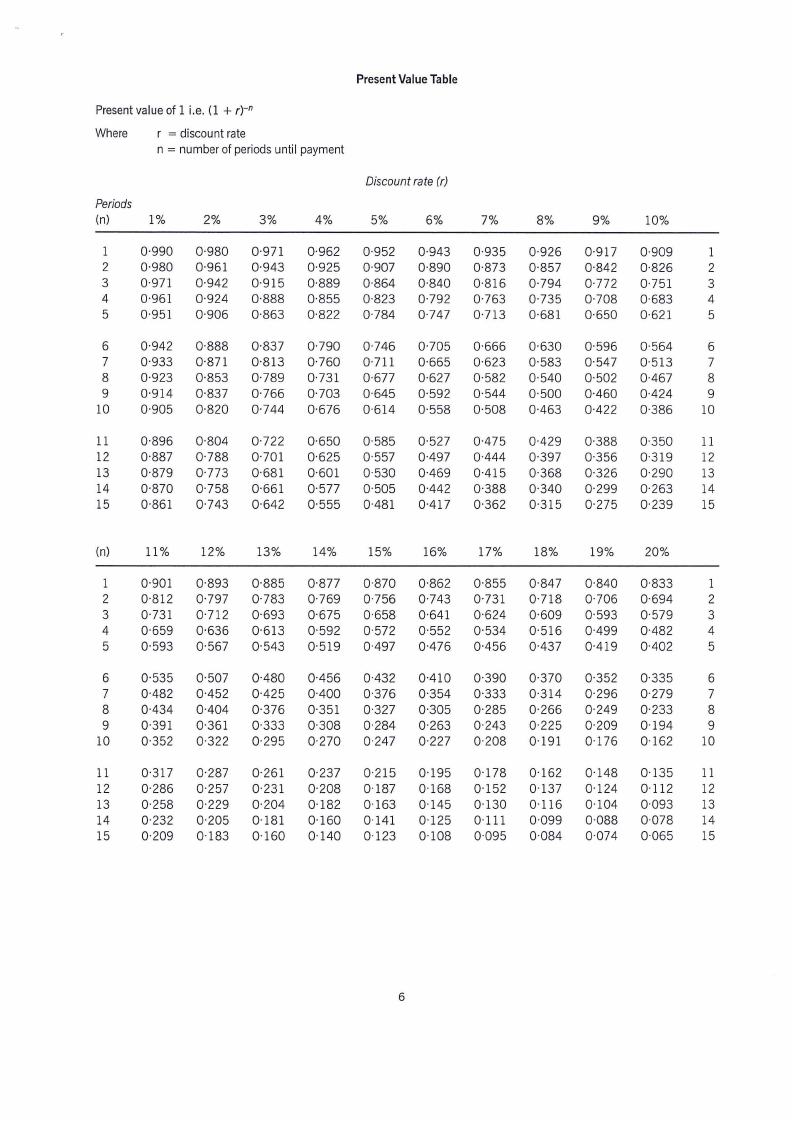 Present Value Table

Present value of 1 i.e. $(1 + r)^{-n}$

Where r = discount rate
n = number of periods until payment

Discount rate (r)

| Periods (n) | 1% | 2% | 3% | 4% | 5% | 6% | 7% | 8% | 9% | 10% | |
|---|---|---|---|---|---|---|---|---|---|---|---|
| 1 | 0·990 | 0·980 | 0·971 | 0·962 | 0·952 | 0·943 | 0·935 | 0·926 | 0·917 | 0·909 | 1 |
| 2 | 0·980 | 0·961 | 0·943 | 0·925 | 0·907 | 0·890 | 0·873 | 0·857 | 0·842 | 0·826 | 2 |
| 3 | 0·971 | 0·942 | 0·915 | 0·889 | 0·864 | 0·840 | 0·816 | 0·794 | 0·772 | 0·751 | 3 |
| 4 | 0·961 | 0·924 | 0·888 | 0·855 | 0·823 | 0·792 | 0·763 | 0·735 | 0·708 | 0·683 | 4 |
| 5 | 0·951 | 0·906 | 0·863 | 0·822 | 0·784 | 0·747 | 0·713 | 0·681 | 0·650 | 0·621 | 5 |
| 6 | 0·942 | 0·888 | 0·837 | 0·790 | 0·746 | 0·705 | 0·666 | 0·630 | 0·596 | 0·564 | 6 |
| 7 | 0·933 | 0·871 | 0·813 | 0·760 | 0·711 | 0·665 | 0·623 | 0·583 | 0·547 | 0·513 | 7 |
| 8 | 0·923 | 0·853 | 0·789 | 0·731 | 0·677 | 0·627 | 0·582 | 0·540 | 0·502 | 0·467 | 8 |
| 9 | 0·914 | 0·837 | 0·766 | 0·703 | 0·645 | 0·592 | 0·544 | 0·500 | 0·460 | 0·424 | 9 |
| 10 | 0·905 | 0·820 | 0·744 | 0·676 | 0·614 | 0·558 | 0·508 | 0·463 | 0·422 | 0·386 | 10 |
| 11 | 0·896 | 0·804 | 0·722 | 0·650 | 0·585 | 0·527 | 0·475 | 0·429 | 0·388 | 0·350 | 11 |
| 12 | 0·887 | 0·788 | 0·701 | 0·625 | 0·557 | 0·497 | 0·444 | 0·397 | 0·356 | 0·319 | 12 |
| 13 | 0·879 | 0·773 | 0·681 | 0·601 | 0·530 | 0·469 | 0·415 | 0·368 | 0·326 | 0·290 | 13 |
| 14 | 0·870 | 0·758 | 0·661 | 0·577 | 0·505 | 0·442 | 0·388 | 0·340 | 0·299 | 0·263 | 14 |
| 15 | 0·861 | 0·743 | 0·642 | 0·555 | 0·481 | 0·417 | 0·362 | 0·315 | 0·275 | 0·239 | 15 |

| (n) | 11% | 12% | 13% | 14% | 15% | 16% | 17% | 18% | 19% | 20% | |
|---|---|---|---|---|---|---|---|---|---|---|---|
| 1 | 0·901 | 0·893 | 0·885 | 0·877 | 0·870 | 0·862 | 0·855 | 0·847 | 0·840 | 0·833 | 1 |
| 2 | 0·812 | 0·797 | 0·783 | 0·769 | 0·756 | 0·743 | 0·731 | 0·718 | 0·706 | 0·694 | 2 |
| 3 | 0·731 | 0·712 | 0·693 | 0·675 | 0·658 | 0·641 | 0·624 | 0·609 | 0·593 | 0·579 | 3 |
| 4 | 0·659 | 0·636 | 0·613 | 0·592 | 0·572 | 0·552 | 0·534 | 0·516 | 0·499 | 0·482 | 4 |
| 5 | 0·593 | 0·567 | 0·543 | 0·519 | 0·497 | 0·476 | 0·456 | 0·437 | 0·419 | 0·402 | 5 |
| 6 | 0·535 | 0·507 | 0·480 | 0·456 | 0·432 | 0·410 | 0·390 | 0·370 | 0·352 | 0·335 | 6 |
| 7 | 0·482 | 0·452 | 0·425 | 0·400 | 0·376 | 0·354 | 0·333 | 0·314 | 0·296 | 0·279 | 7 |
| 8 | 0·434 | 0·404 | 0·376 | 0·351 | 0·327 | 0·305 | 0·285 | 0·266 | 0·249 | 0·233 | 8 |
| 9 | 0·391 | 0·361 | 0·333 | 0·308 | 0·284 | 0·263 | 0·243 | 0·225 | 0·209 | 0·194 | 9 |
| 10 | 0·352 | 0·322 | 0·295 | 0·270 | 0·247 | 0·227 | 0·208 | 0·191 | 0·176 | 0·162 | 10 |
| 11 | 0·317 | 0·287 | 0·261 | 0·237 | 0·215 | 0·195 | 0·178 | 0·162 | 0·148 | 0·135 | 11 |
| 12 | 0·286 | 0·257 | 0·231 | 0·208 | 0·187 | 0·168 | 0·152 | 0·137 | 0·124 | 0·112 | 12 |
| 13 | 0·258 | 0·229 | 0·204 | 0·182 | 0·163 | 0·145 | 0·130 | 0·116 | 0·104 | 0·093 | 13 |
| 14 | 0·232 | 0·205 | 0·181 | 0·160 | 0·141 | 0·125 | 0·111 | 0·099 | 0·088 | 0·078 | 14 |
| 15 | 0·209 | 0·183 | 0·160 | 0·140 | 0·123 | 0·108 | 0·095 | 0·084 | 0·074 | 0·065 | 15 |

6